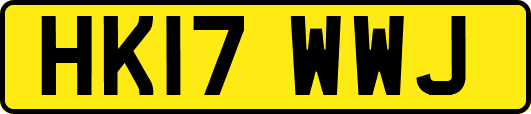 HK17 WWJ